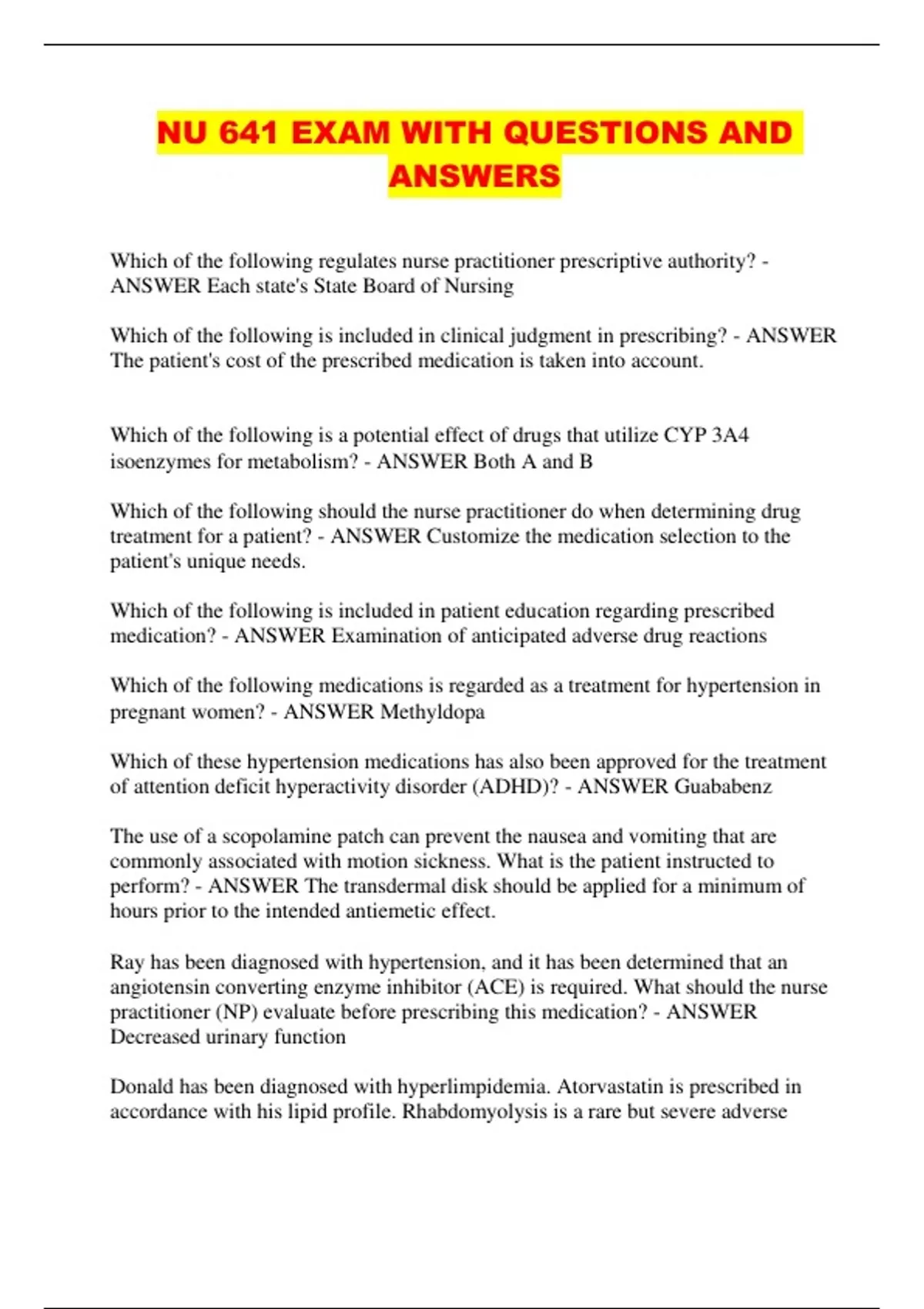 NU 641 EXAM WITH QUESTIONS AND ANSWERS

Which of the following regulates nurse practitioner prescriptive authority? - ANSWER Each state's State Board of Nursing

Which of the following is included in clinical judgment in prescribing? - ANSWER The patient's cost of the prescribed medication is taken into account.

Which of the following is a potential effect of drugs that utilize CYP 3A4 isoenzymes for metabolism? - ANSWER Both A and B

Which of the following should the nurse practitioner do when determining drug treatment for a patient? - ANSWER Customize the medication selection to the patient's unique needs.

Which of the following is included in patient education regarding prescribed medication? - ANSWER Examination of anticipated adverse drug reactions

Which of the following medications is regarded as a treatment for hypertension in pregnant women? - ANSWER Methyldopa

Which of these hypertension medications has also been approved for the treatment of attention deficit hyperactivity disorder (ADHD)? - ANSWER Guababenz

The use of a scopolamine patch can prevent the nausea and vomiting that are commonly associated with motion sickness. What is the patient instructed to perform? - ANSWER The transdermal disk should be applied for a minimum of hours prior to the intended antiemetic effect.

Ray has been diagnosed with hypertension, and it has been determined that an angiotensin converting enzyme inhibitor (ACE) is required. What should the nurse practitioner (NP) evaluate before prescribing this medication? - ANSWER Decreased urinary function

Donald has been diagnosed with hyperlimpidemia. Atorvastatin is prescribed in accordance with his lipid profile. Rhabdomyolysis is a rare but severe adverse